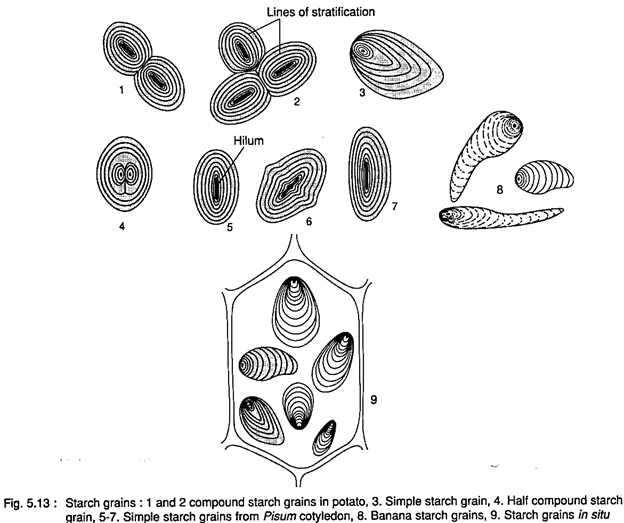 Lines of stratification

1

2

3

Hilum

4

5

6

7

8

9

Fig. 5.13 : Starch grains : 1 and 2 compound starch grains in potato, 3. Simple starch grain, 4. Half compound starch grain, 5-7. Simple starch grains from Pisum cotyledon, 8. Banana starch grains, 9. Starch grains in situ